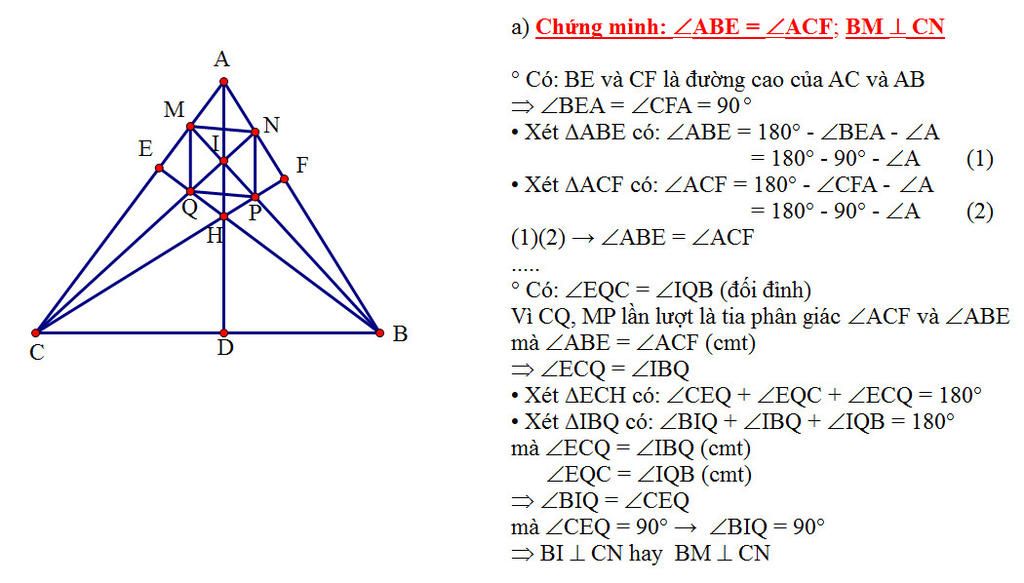 A

M

N

E

I

F

Q

P

H

C

D

B

a) Chứng minh: $\angle ABE = \angle ACF$; $BM \perp CN$

° Có: BE và CF là đường cao của AC và AB
$\Rightarrow \angle BEA = \angle CFA = 90°$
• Xét $\Delta ABE$ có: $\angle ABE = 180° - \angle BEA - \angle A$
$= 180° - 90° - \angle A$ (1)
• Xét $\Delta ACF$ có: $\angle ACF = 180° - \angle CFA - \angle A$
$= 180° - 90° - \angle A$ (2)
(1)(2) $\rightarrow \angle ABE = \angle ACF$
.....
° Có: $\angle EQC = \angle IQB$ (đối đỉnh)
Vì CQ, MP lần lượt là tia phân giác $\angle ACF$ và $\angle ABE$
mà $\angle ABE = \angle ACF$ (cmt)
$\Rightarrow \angle ECQ = \angle IBQ$
• Xét $\Delta ECH$ có: $\angle CEQ + \angle EQC + \angle ECQ = 180°$
• Xét $\Delta IBQ$ có: $\angle BIQ + \angle IBQ + \angle IQB = 180°$
mà $\angle ECQ = \angle IBQ$ (cmt)
$\angle EQC = \angle IQB$ (cmt)
$\Rightarrow \angle BIQ = \angle CEQ$
mà $\angle CEQ = 90° \rightarrow \angle BIQ = 90°$
$\Rightarrow BI \perp CN$ hay $BM \perp CN$